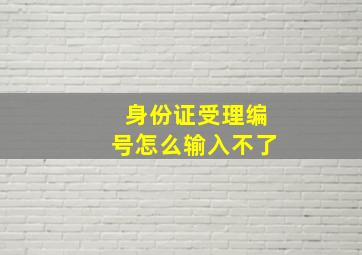 身份证受理编号怎么输入不了